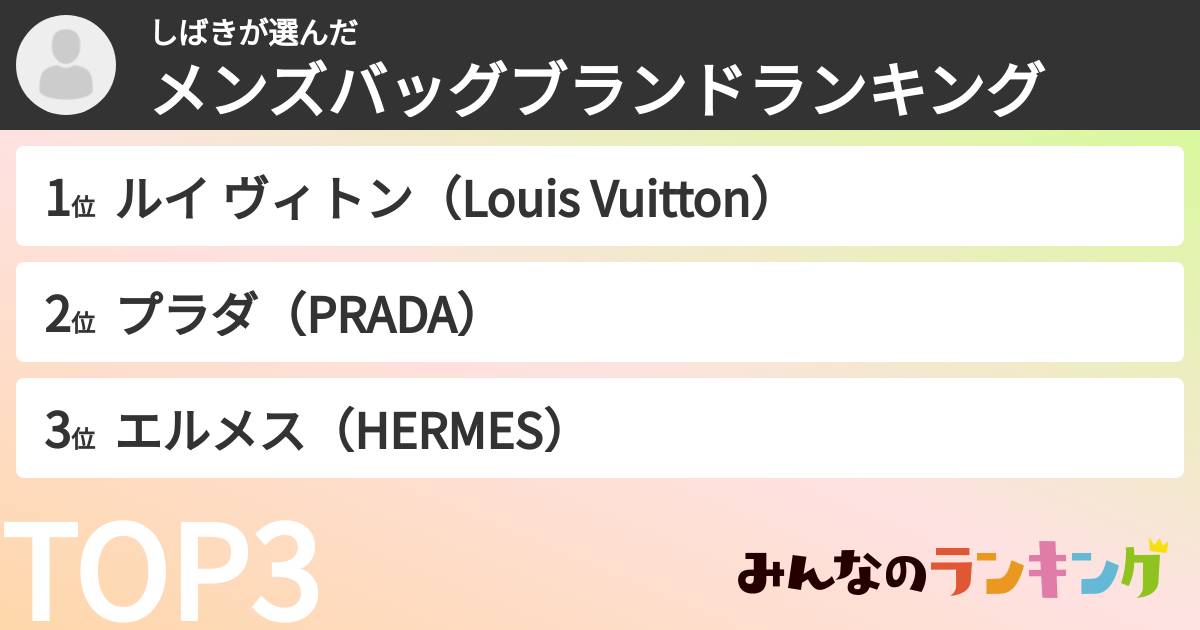 しばきが選んだ
メンズバッグブランドランキング

1位 ルイ ヴィトン（Louis Vuitton）

2位 プラダ（PRADA）

3位 エルメス（HERMES）

TOP3

みんなのランキング